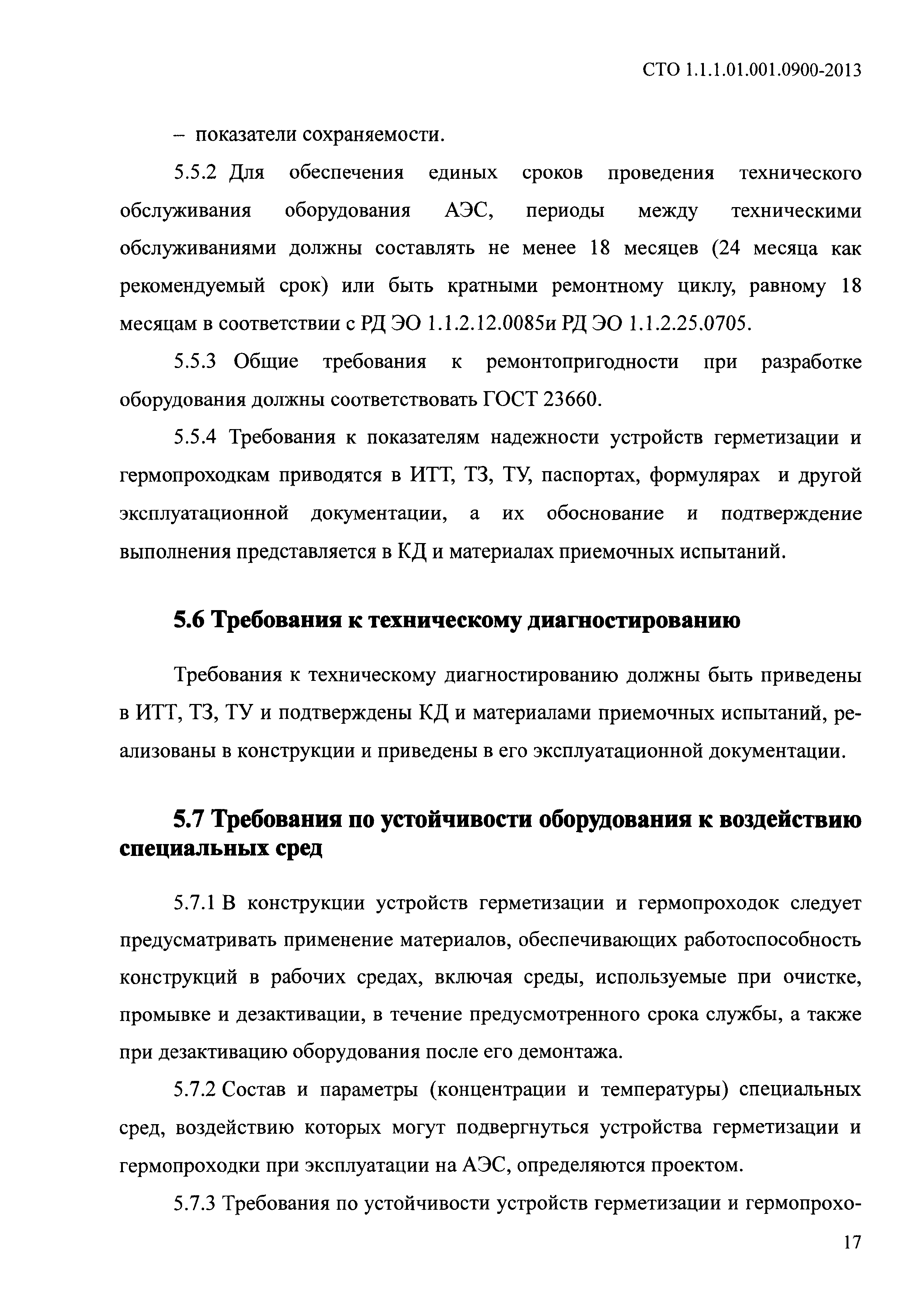 СТО 1.1.1.01.001.0900-2013

– показатели сохраняемости.

5.5.2 Для обеспечения единых сроков проведения технического обслуживания оборудования АЭС, периоды между техническими обслуживаниями должны составлять не менее 18 месяцев (24 месяца как рекомендуемый срок) или быть кратными ремонтному циклу, равному 18 месяцам в соответствии с РД ЭО 1.1.2.12.0085и РД ЭО 1.1.2.25.0705.

5.5.3 Общие требования к ремонтопригодности при разработке оборудования должны соответствовать ГОСТ 23660.

5.5.4 Требования к показателям надежности устройств герметизации и гермопроходкам приводятся в ИТТ, ТЗ, ТУ, паспортах, формулярах и другой эксплуатационной документации, а их обоснование и подтверждение выполнения представляется в КД и материалах приемочных испытаний.

5.6 Требования к техническому диагностированию

Требования к техническому диагностированию должны быть приведены в ИТТ, ТЗ, ТУ и подтверждены КД и материалами приемочных испытаний, реализованы в конструкции и приведены в его эксплуатационной документации.

5.7 Требования по устойчивости оборудования к воздействию специальных сред

5.7.1 В конструкции устройств герметизации и гермопроходок следует предусматривать применение материалов, обеспечивающих работоспособность конструкций в рабочих средах, включая среды, используемые при очистке, промывке и дезактивации, в течение предусмотренного срока службы, а также при дезактивацию оборудования после его демонтажа.

5.7.2 Состав и параметры (концентрации и температуры) специальных сред, воздействию которых могут подвергнуться устройства герметизации и гермопроходки при эксплуатации на АЭС, определяются проектом.

5.7.3 Требования по устойчивости устройств герметизации и гермопрохо-

17